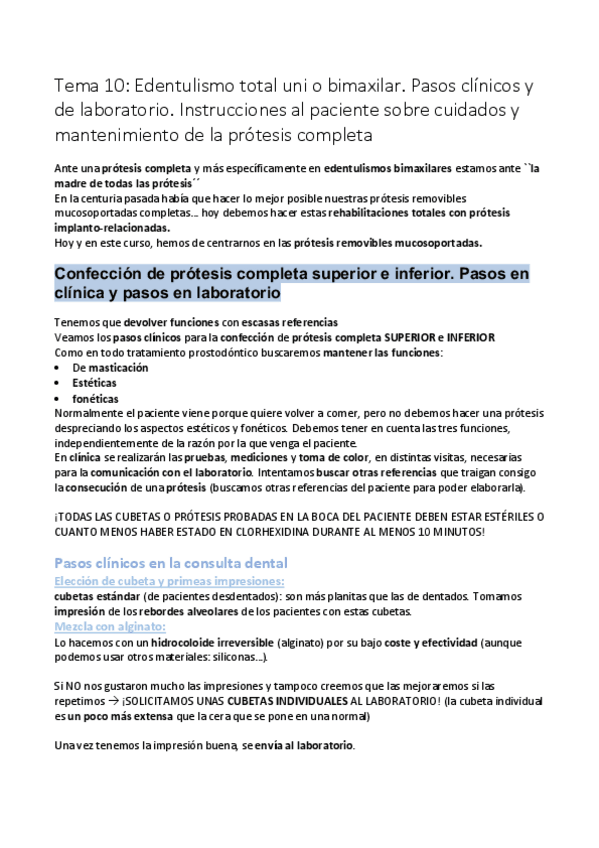 Tema 10: Edentulismo total uni o bimaxilar. Pasos clínicos y de laboratorio. Instrucciones al paciente sobre cuidados y mantenimiento de la prótesis completa

Ante una prótesis completa y más específicamente en edentulismos bimaxilares estamos ante ``la madre de todas las prótesis´´
En la centuria pasada había que hacer lo mejor posible nuestras prótesis removibles mucosoportadas completas… hoy debemos hacer estas rehabilitaciones totales con prótesis implanto-relacionadas.
Hoy y en este curso, hemos de centrarnos en las prótesis removibles mucosoportadas.

Confección de prótesis completa superior e inferior. Pasos en clínica y pasos en laboratorio

Tenemos que devolver funciones con escasas referencias
Veamos los pasos clínicos para la confección de prótesis completa SUPERIOR e INFERIOR
Como en todo tratamiento prostodóntico buscaremos mantener las funciones:
• De masticación
• Estéticas
• fonéticas
Normalmente el paciente viene porque quiere volver a comer, pero no debemos hacer una prótesis despreciando los aspectos estéticos y fonéticos. Debemos tener en cuenta las tres funciones, independientemente de la razón por la que venga el paciente.
En clínica se realizarán las pruebas, mediciones y toma de color, en distintas visitas, necesarias para la comunicación con el laboratorio. Intentamos buscar otras referencias que traigan consigo la consecución de una prótesis (buscamos otras referencias del paciente para poder elaborarla).

¡TODAS LAS CUBETAS O PRÓTESIS PROBADAS EN LA BOCA DEL PACIENTE DEBEN ESTAR ESTÉRILES O CUANTO MENOS HABER ESTADO EN CLORHEXIDINA DURANTE AL MENOS 10 MINUTOS!

Pasos clínicos en la consulta dental
Elección de cubeta y primeas impresiones:
cubetas estándar (de pacientes desdentados): son más planitas que las de dentados. Tomamos impresión de los rebordes alveolares de los pacientes con estas cubetas.
Mezcla con alginato:
Lo hacemos con un hidrocoloide irreversible (alginato) por su bajo coste y efectividad (aunque podemos usar otros materiales: siliconas…).

Si NO nos gustaron mucho las impresiones y tampoco creemos que las mejoraremos si las repetimos → ¡SOLICITAMOS UNAS CUBETAS INDIVIDUALES AL LABORATORIO! (la cubeta individual es un poco más extensa que la cera que se pone en una normal)

Una vez tenemos la impresión buena, se envía al laboratorio.